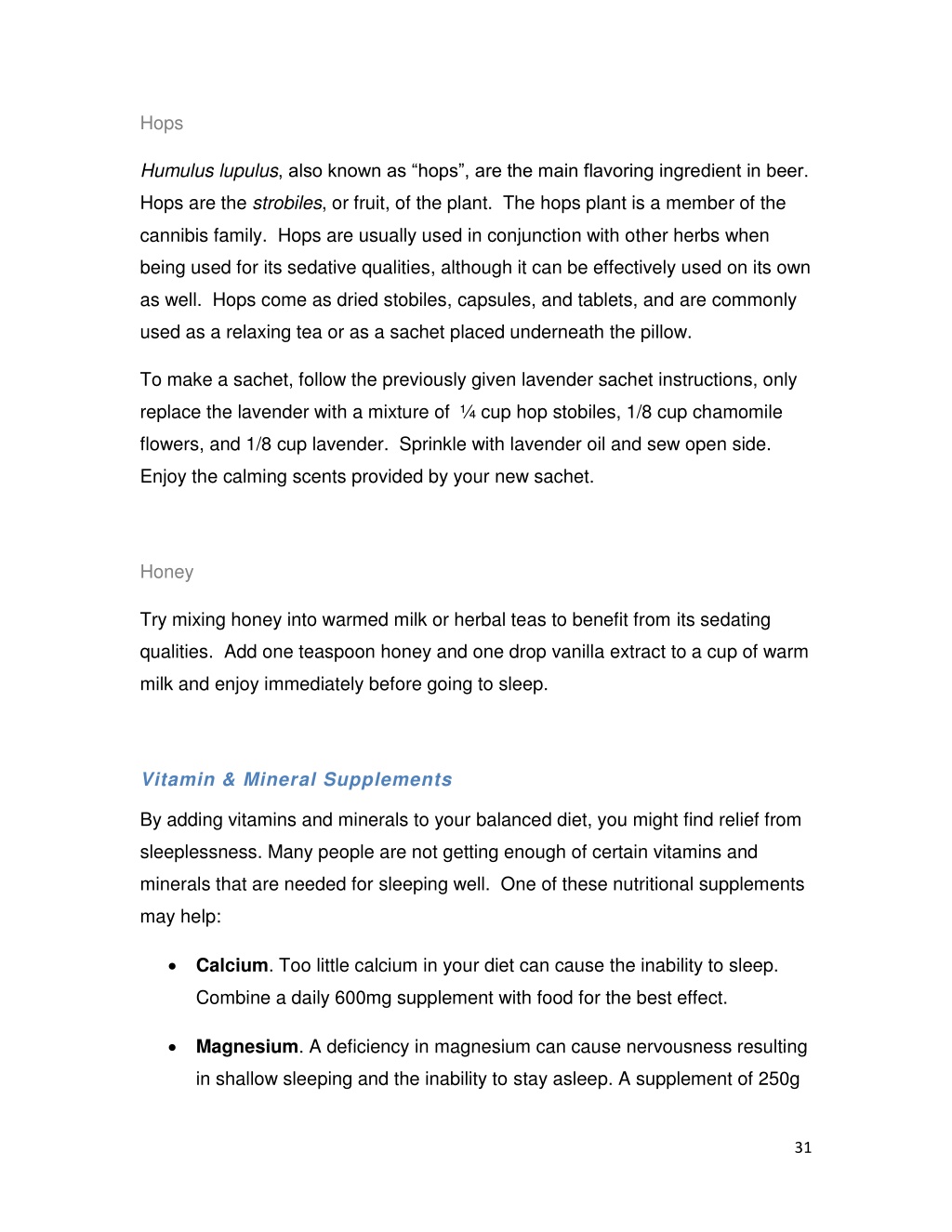 Hops

Humulus lupulus, also known as “hops”, are the main flavoring ingredient in beer. Hops are the strobiles, or fruit, of the plant. The hops plant is a member of the cannibis family. Hops are usually used in conjunction with other herbs when being used for its sedative qualities, although it can be effectively used on its own as well. Hops come as dried stobiles, capsules, and tablets, and are commonly used as a relaxing tea or as a sachet placed underneath the pillow.

To make a sachet, follow the previously given lavender sachet instructions, only replace the lavender with a mixture of ¼ cup hop stobiles, 1/8 cup chamomile flowers, and 1/8 cup lavender. Sprinkle with lavender oil and sew open side. Enjoy the calming scents provided by your new sachet.

Honey

Try mixing honey into warmed milk or herbal teas to benefit from its sedating qualities. Add one teaspoon honey and one drop vanilla extract to a cup of warm milk and enjoy immediately before going to sleep.

Vitamin & Mineral Supplements

By adding vitamins and minerals to your balanced diet, you might find relief from sleeplessness. Many people are not getting enough of certain vitamins and minerals that are needed for sleeping well. One of these nutritional supplements may help:

• Calcium. Too little calcium in your diet can cause the inability to sleep. Combine a daily 600mg supplement with food for the best effect.

• Magnesium. A deficiency in magnesium can cause nervousness resulting in shallow sleeping and the inability to stay asleep. A supplement of 250g

31